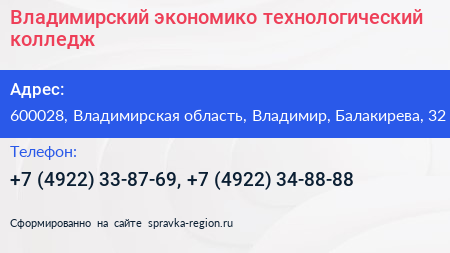 Владимирский экономико технологический колледж

Адрес:
600028, Владимирская область, Владимир, Балакирева, 32

Телефон:
+7 (4922) 33-87-69, +7 (4922) 34-88-88

Сформированно на сайте spravka-region.ru